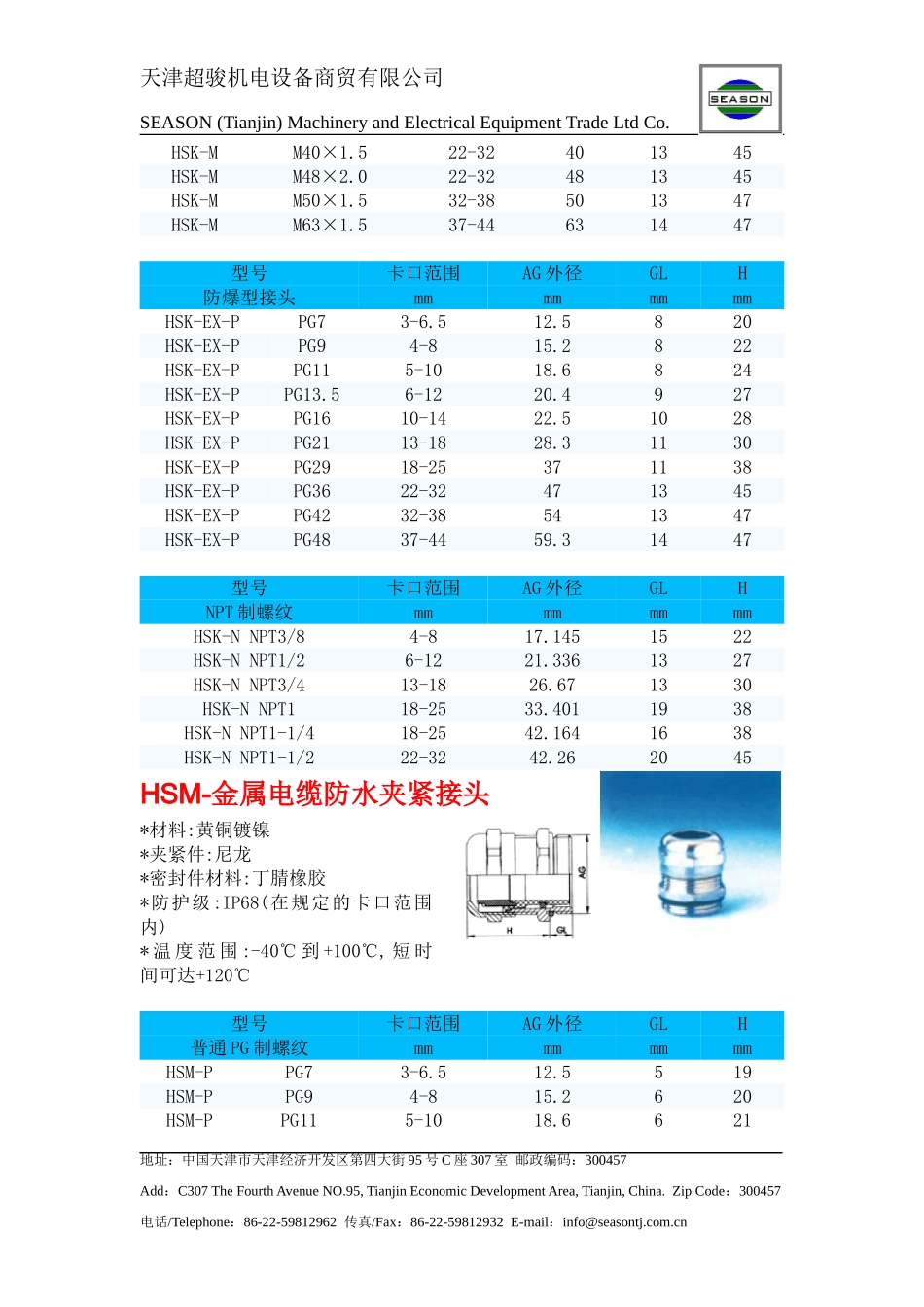 天津超骏机电设备商贸有限公司

SEASON (Tianjin) Machinery and Electrical Equipment Trade Ltd Co.

SEASON

| HSK-M | M40×1.5 | 22-32 | 40 | 13 | 45 |
|---|---|---|---|---|---|
| HSK-M | M48×2.0 | 22-32 | 48 | 13 | 45 |
| HSK-M | M50×1.5 | 32-38 | 50 | 13 | 47 |
| HSK-M | M63×1.5 | 37-44 | 63 | 14 | 47 |

| 型号 防爆型接头 | | 卡口范围 mm | AG 外径 mm | GL mm | H mm |
|---|---|---|---|---|---|
| HSK-EX-P | PG7 | 3-6.5 | 12.5 | 8 | 20 |
| HSK-EX-P | PG9 | 4-8 | 15.2 | 8 | 22 |
| HSK-EX-P | PG11 | 5-10 | 18.6 | 8 | 24 |
| HSK-EX-P | PG13.5 | 6-12 | 20.4 | 9 | 27 |
| HSK-EX-P | PG16 | 10-14 | 22.5 | 10 | 28 |
| HSK-EX-P | PG21 | 13-18 | 28.3 | 11 | 30 |
| HSK-EX-P | PG29 | 18-25 | 37 | 11 | 38 |
| HSK-EX-P | PG36 | 22-32 | 47 | 13 | 45 |
| HSK-EX-P | PG42 | 32-38 | 54 | 13 | 47 |
| HSK-EX-P | PG48 | 37-44 | 59.3 | 14 | 47 |

| 型号 NPT 制螺纹 | 卡口范围 mm | AG 外径 mm | GL mm | H mm |
|---|---|---|---|---|
| HSK-N NPT3/8 | 4-8 | 17.145 | 15 | 22 |
| HSK-N NPT1/2 | 6-12 | 21.336 | 13 | 27 |
| HSK-N NPT3/4 | 13-18 | 26.67 | 13 | 30 |
| HSK-N NPT1 | 18-25 | 33.401 | 19 | 38 |
| HSK-N NPT1-1/4 | 18-25 | 42.164 | 16 | 38 |
| HSK-N NPT1-1/2 | 22-32 | 42.26 | 20 | 45 |

HSM-金属电缆防水夹紧接头

*材料:黄铜镀镍
*夹紧件:尼龙
*密封件材料:丁腈橡胶
*防护级:IP68(在规定的卡口范围内)
*温度范围:-40℃ 到+100℃, 短时间可达+120℃

AG H GL

| 型号 普通 PG 制螺纹 | | 卡口范围 mm | AG 外径 mm | GL mm | H mm |
|---|---|---|---|---|---|
| HSM-P | PG7 | 3-6.5 | 12.5 | 5 | 19 |
| HSM-P | PG9 | 4-8 | 15.2 | 6 | 20 |
| HSM-P | PG11 | 5-10 | 18.6 | 6 | 21 |

地址：中国天津市天津经济开发区第四大街 95 号 C 座 307 室 邮政编码：300457

Add：C307 The Fourth Avenue NO.95, Tianjin Economic Development Area, Tianjin, China. Zip Code：300457

电话/Telephone：86-22-59812962 传真/Fax：86-22-59812932 E-mail：info@seasontj.com.cn